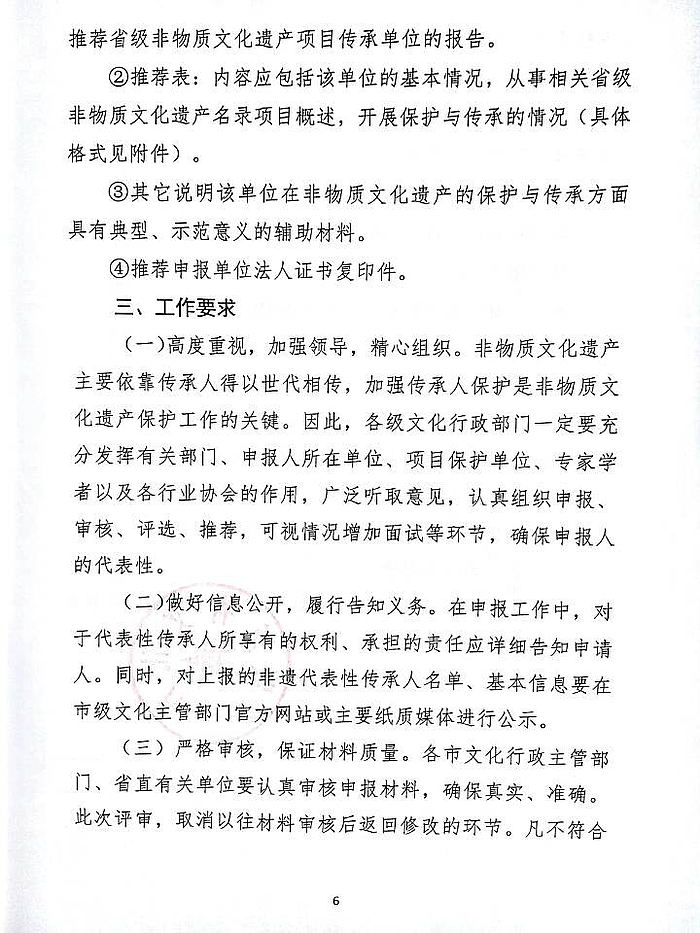 推荐省级非物质文化遗产项目传承单位的报告。

②推荐表：内容应包括该单位的基本情况，从事相关省级非物质文化遗产名录项目概述，开展保护与传承的情况（具体格式见附件）。

③其它说明该单位在非物质文化遗产的保护与传承方面具有典型、示范意义的辅助材料。

④推荐申报单位法人证书复印件。

三、工作要求

（一）高度重视，加强领导，精心组织。非物质文化遗产主要依靠传承人得以世代相传，加强传承人保护是非物质文化遗产保护工作的关键。因此，各级文化行政部门一定要充分发挥有关部门、申报人所在单位、项目保护单位、专家学者以及各行业协会的作用，广泛听取意见，认真组织申报、审核、评选、推荐，可视情况增加面试等环节，确保申报人的代表性。

（二）做好信息公开，履行告知义务。在申报工作中，对于代表性传承人所享有的权利、承担的责任应详细告知申请人。同时，对上报的非遗代表性传承人名单、基本信息要在市级文化主管部门官方网站或主要纸质媒体进行公示。

（三）严格审核，保证材料质量。各市文化行政主管部门、省直有关单位要认真审核申报材料，确保真实、准确。此次评审，取消以往材料审核后返回修改的环节。凡不符合

6